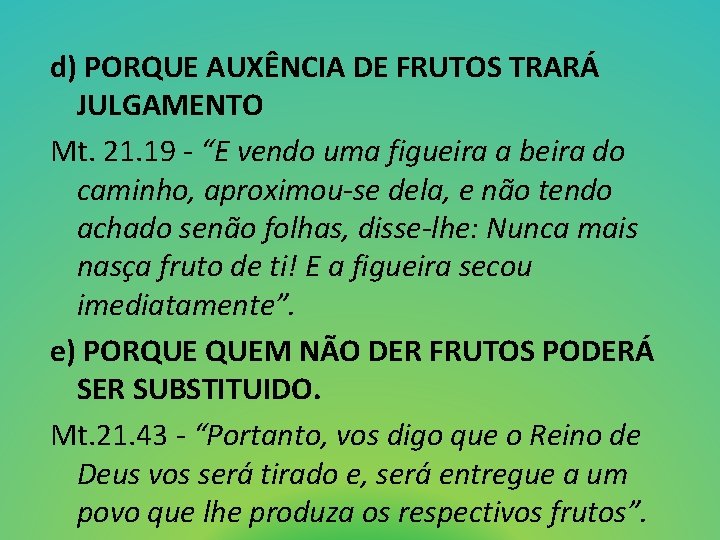 d) PORQUE AUXÊNCIA DE FRUTOS TRARÁ JULGAMENTO

Mt. 21.19 - “E vendo uma figueira a beira do caminho, aproximou-se dela, e não tendo achado senão folhas, disse-lhe: Nunca mais nasça fruto de ti! E a figueira secou imediatamente”.

e) PORQUE QUEM NÃO DER FRUTOS PODERÁ SER SUBSTITUIDO.

Mt.21.43 - “Portanto, vos digo que o Reino de Deus vos será tirado e, será entregue a um povo que lhe produza os respectivos frutos”.